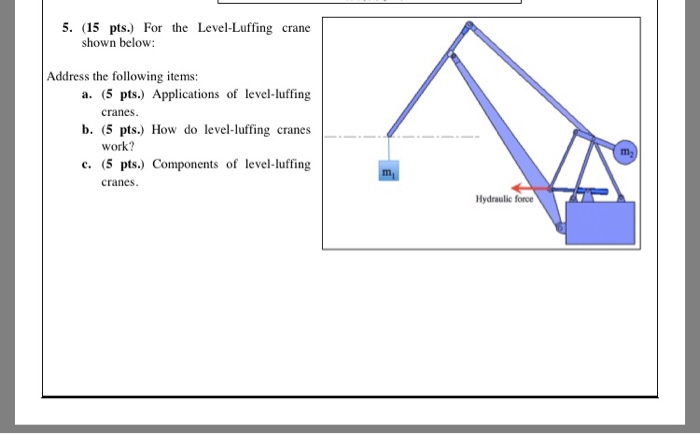 5. (15 pts.) For the Level-Luffing crane shown below:

Address the following items:
a. (5 pts.) Applications of level-luffing cranes.
b. (5 pts.) How do level-luffing cranes work?
c. (5 pts.) Components of level-luffing cranes.

$m_1$

$m_2$

Hydraulic force